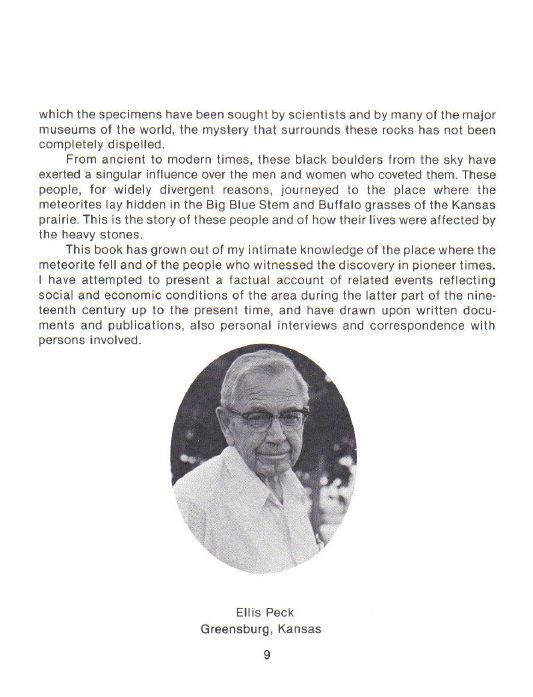 which the specimens have been sought by scientists and by many of the major museums of the world, the mystery that surrounds these rocks has not been completely dispelled.

From ancient to modern times, these black boulders from the sky have exerted a singular influence over the men and women who coveted them. These people, for widely divergent reasons, journeyed to the place where the meteorites lay hidden in the Big Blue Stem and Buffalo grasses of the Kansas prairie. This is the story of these people and of how their lives were affected by the heavy stones.

This book has grown out of my intimate knowledge of the place where the meteorite fell and of the people who witnessed the discovery in pioneer times. I have attempted to present a factual account of related events reflecting social and economic conditions of the area during the latter part of the nineteenth century up to the present time, and have drawn upon written documents and publications, also personal interviews and correspondence with persons involved.

Ellis Peck
Greensburg, Kansas

9